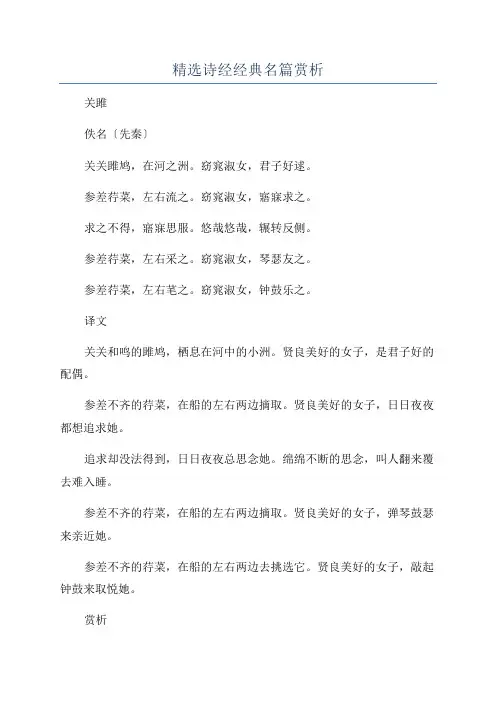 精选诗经经典名篇赏析

关雎

佚名〔先秦〕

关关雎鸠，在河之洲。窈窕淑女，君子好逑。

参差荇菜，左右流之。窈窕淑女，寤寐求之。

求之不得，寤寐思服。悠哉悠哉，辗转反侧。

参差荇菜，左右采之。窈窕淑女，琴瑟友之。

参差荇菜，左右芼之。窈窕淑女，钟鼓乐之。

译文

关关和鸣的雎鸠，栖息在河中的小洲。贤良美好的女子，是君子好的配偶。

参差不齐的荇菜，在船的左右两边摘取。贤良美好的女子，日日夜夜都想追求她。

追求却没法得到，日日夜夜总思念她。绵绵不断的思念，叫人翻来覆去难入睡。

参差不齐的荇菜，在船的左右两边摘取。贤良美好的女子，弹琴鼓瑟来亲近她。

参差不齐的荇菜，在船的左右两边去挑选它。贤良美好的女子，敲起钟鼓来取悦她。

赏析